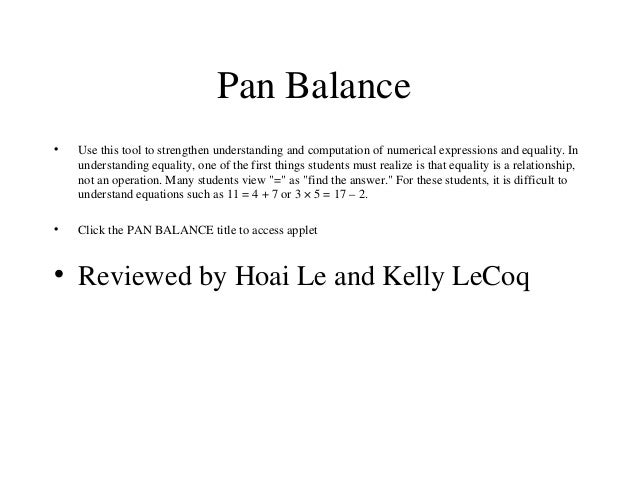 Pan Balance

• Use this tool to strengthen understanding and computation of numerical expressions and equality. In understanding equality, one of the first things students must realize is that equality is a relationship, not an operation. Many students view "=" as "find the answer." For these students, it is difficult to understand equations such as $11 = 4 + 7$ or $3 \times 5 = 17 - 2$.

• Click the PAN BALANCE title to access applet

• Reviewed by Hoai Le and Kelly LeCoq